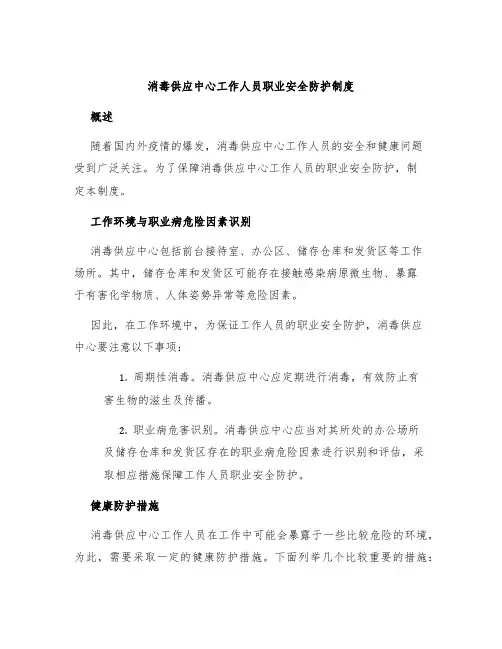 消毒供应中心工作人员职业安全防护制度

概述

随着国内外疫情的爆发，消毒供应中心工作人员的安全和健康问题受到广泛关注。为了保障消毒供应中心工作人员的职业安全防护，制定本制度。

工作环境与职业病危险因素识别

消毒供应中心包括前台接待室、办公区、储存仓库和发货区等工作场所。其中，储存仓库和发货区可能存在接触感染病原微生物、暴露于有害化学物质、人体姿势异常等危险因素。

因此，在工作环境中，为保证工作人员的职业安全防护，消毒供应中心要注意以下事项：

1. 周期性消毒。消毒供应中心应定期进行消毒，有效防止有害生物的滋生及传播。

2. 职业病危害识别。消毒供应中心应当对其所处的办公场所及储存仓库和发货区存在的职业病危险因素进行识别和评估，采取相应措施保障工作人员职业安全防护。

健康防护措施

消毒供应中心工作人员在工作中可能会暴露于一些比较危险的环境，为此，需要采取一定的健康防护措施。下面列举几个比较重要的措施：